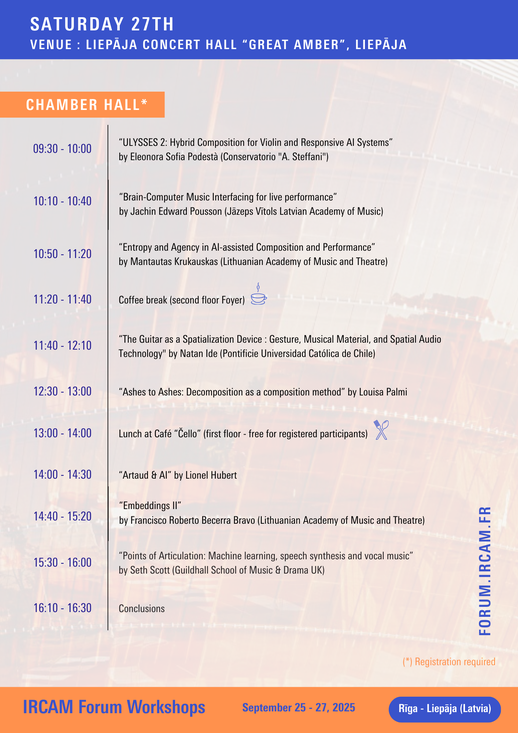 SATURDAY 27TH
VENUE : LIEPĀJA CONCERT HALL "GREAT AMBER", LIEPĀJA

CHAMBER HALL*

09:30 - 10:00 "ULYSSES 2: Hybrid Composition for Violin and Responsive AI Systems" by Eleonora Sofia Podestà (Conservatorio "A. Steffani")

10:10 - 10:40 "Brain-Computer Music Interfacing for live performance" by Jachin Edward Pousson (Jāzeps Vītols Latvian Academy of Music)

10:50 - 11:20 "Entropy and Agency in AI-assisted Composition and Performance" by Mantautas Krukauskas (Lithuanian Academy of Music and Theatre)

11:20 - 11:40 Coffee break (second floor Foyer)

11:40 - 12:10 "The Guitar as a Spatialization Device : Gesture, Musical Material, and Spatial Audio Technology" by Natan Ide (Pontificie Universidad Católica de Chile)

12:30 - 13:00 "Ashes to Ashes: Decomposition as a composition method" by Louisa Palmi

13:00 - 14:00 Lunch at Café "Čello" (first floor - free for registered participants)

14:00 - 14:30 "Artaud & AI" by Lionel Hubert

14:40 - 15:20 "Embeddings II" by Francisco Roberto Becerra Bravo (Lithuanian Academy of Music and Theatre)

15:30 - 16:00 "Points of Articulation: Machine learning, speech synthesis and vocal music" by Seth Scott (Guildhall School of Music & Drama UK)

16:10 - 16:30 Conclusions

FORUM.IRCAM.FR

(*) Registration required

IRCAM Forum Workshops September 25 - 27, 2025 Rīga - Liepāja (Latvia)